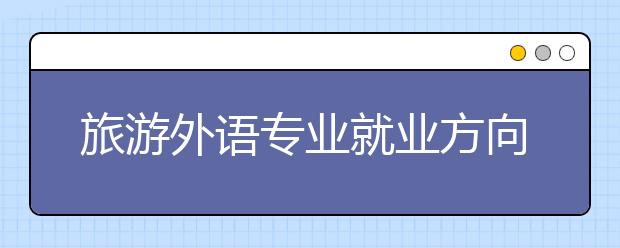 旅游外语专业就业方向